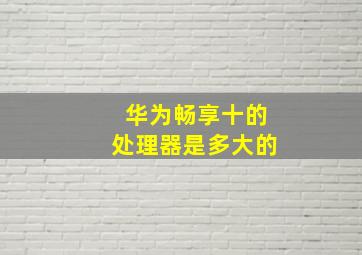 华为畅享十的
处理器是多大的